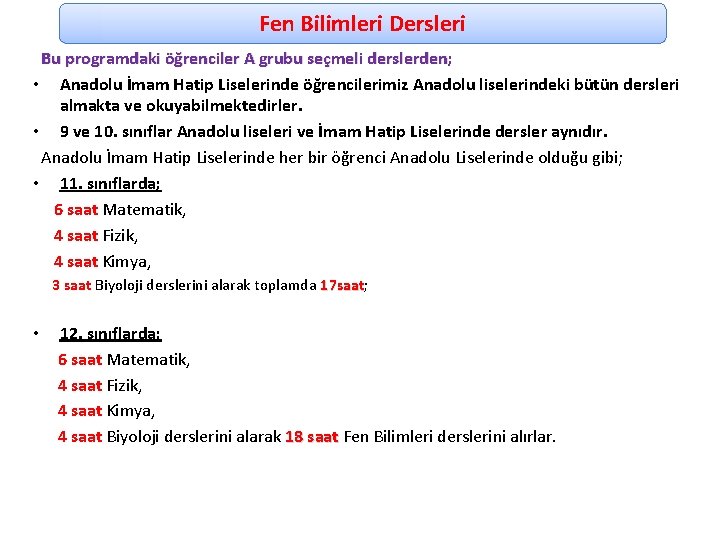 Fen Bilimleri Dersleri

Bu programdaki öğrenciler A grubu seçmeli derslerden;

• Anadolu İmam Hatip Liselerinde öğrencilerimiz Anadolu liselerindeki bütün dersleri almakta ve okuyabilmektedirler.

• 9 ve 10. sınıflar Anadolu liseleri ve İmam Hatip Liselerinde dersler aynıdır.

Anadolu İmam Hatip Liselerinde her bir öğrenci Anadolu Liselerinde olduğu gibi;

• 11. sınıflarda;

6 saat Matematik,

4 saat Fizik,

4 saat Kimya,

3 saat Biyoloji derslerini alarak toplamda 17saat;

• 12. sınıflarda;

6 saat Matematik,

4 saat Fizik,

4 saat Kimya,

4 saat Biyoloji derslerini alarak 18 saat Fen Bilimleri derslerini alırlar.